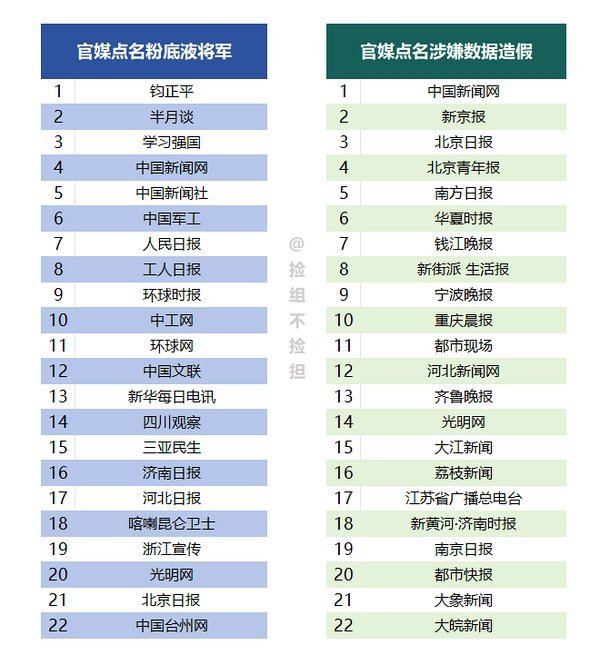 | 官媒点名粉底液将军 | |
|---|---|
| 1 | 钧正平 |
| 2 | 半月谈 |
| 3 | 学习强国 |
| 4 | 中国新闻网 |
| 5 | 中国新闻社 |
| 6 | 中国军工 |
| 7 | 人民日报 |
| 8 | 工人日报 |
| 9 | 环球时报 |
| 10 | 中工网 |
| 11 | 环球网 |
| 12 | 中国文联 |
| 13 | 新华每日电讯 |
| 14 | 四川观察 |
| 15 | 三亚民生 |
| 16 | 济南日报 |
| 17 | 河北日报 |
| 18 | 喀喇昆仑卫士 |
| 19 | 浙江宣传 |
| 20 | 光明网 |
| 21 | 北京日报 |
| 22 | 中国台州网 |

@捡组不捡担

| 官媒点名涉嫌数据造假 | |
|---|---|
| 1 | 中国新闻网 |
| 2 | 新京报 |
| 3 | 北京日报 |
| 4 | 北京青年报 |
| 5 | 南方日报 |
| 6 | 华夏时报 |
| 7 | 钱江晚报 |
| 8 | 新街派 生活报 |
| 9 | 宁波晚报 |
| 10 | 重庆晨报 |
| 11 | 都市现场 |
| 12 | 河北新闻网 |
| 13 | 齐鲁晚报 |
| 14 | 光明网 |
| 15 | 大江新闻 |
| 16 | 荔枝新闻 |
| 17 | 江苏省广播总电台 |
| 18 | 新黄河·济南时报 |
| 19 | 南京日报 |
| 20 | 都市快报 |
| 21 | 大象新闻 |
| 22 | 大皖新闻 |